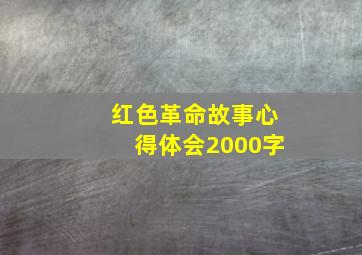 红色革命故事心得体会2000字